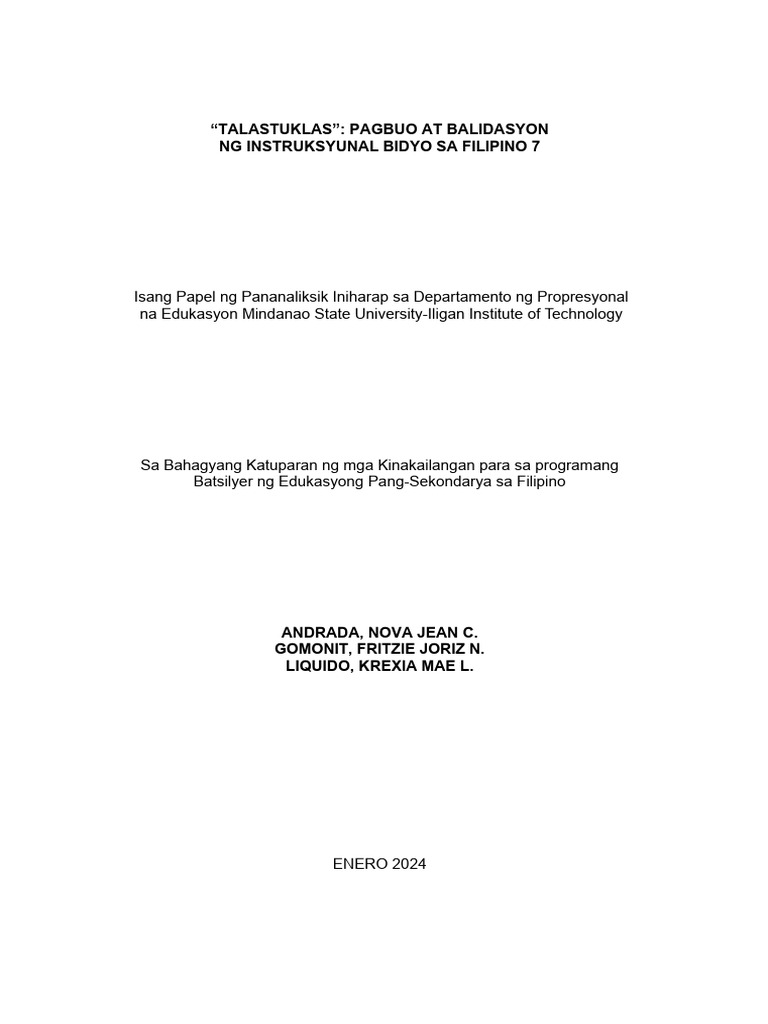 “TALASTUKLAS”: PAGBUO AT BALIDASYON NG INSTRUKSYUNAL BIDYO SA FILIPINO 7

Isang Papel ng Pananaliksik Iniharap sa Departamento ng Propresyonal na Edukasyon Mindanao State University-Iligan Institute of Technology

Sa Bahagyang Katuparan ng mga Kinakailangan para sa programang Batsilyer ng Edukasyong Pang-Sekondarya sa Filipino

ANDRADA, NOVA JEAN C.
GOMONIT, FRITZIE JORIZ N.
LIQUIDO, KREXIA MAE L.

ENERO 2024